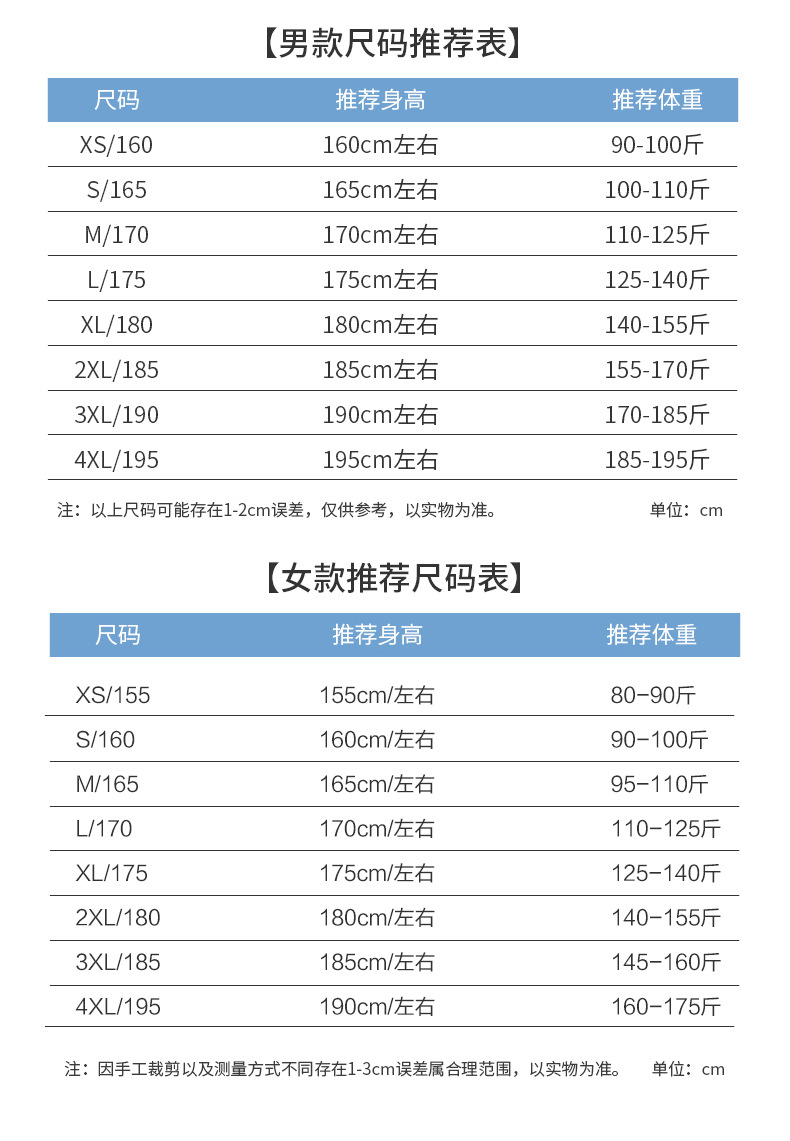 【男款尺码推荐表】

| 尺码 | 推荐身高 | 推荐体重 |
|---|---|---|
| XS/160 | 160cm左右 | 90-100斤 |
| S/165 | 165cm左右 | 100-110斤 |
| M/170 | 170cm左右 | 110-125斤 |
| L/175 | 175cm左右 | 125-140斤 |
| XL/180 | 180cm左右 | 140-155斤 |
| 2XL/185 | 185cm左右 | 155-170斤 |
| 3XL/190 | 190cm左右 | 170-185斤 |
| 4XL/195 | 195cm左右 | 185-195斤 |

注：以上尺码可能存在1-2cm误差，仅供参考，以实物为准。 单位：cm

【女款推荐尺码表】

| 尺码 | 推荐身高 | 推荐体重 |
|---|---|---|
| XS/155 | 155cm/左右 | 80-90斤 |
| S/160 | 160cm/左右 | 90-100斤 |
| M/165 | 165cm/左右 | 95-110斤 |
| L/170 | 170cm/左右 | 110-125斤 |
| XL/175 | 175cm/左右 | 125-140斤 |
| 2XL/180 | 180cm/左右 | 140-155斤 |
| 3XL/185 | 185cm/左右 | 145-160斤 |
| 4XL/195 | 190cm/左右 | 160-175斤 |

注：因手工裁剪以及测量方式不同存在1-3cm误差属合理范围，以实物为准。 单位：cm